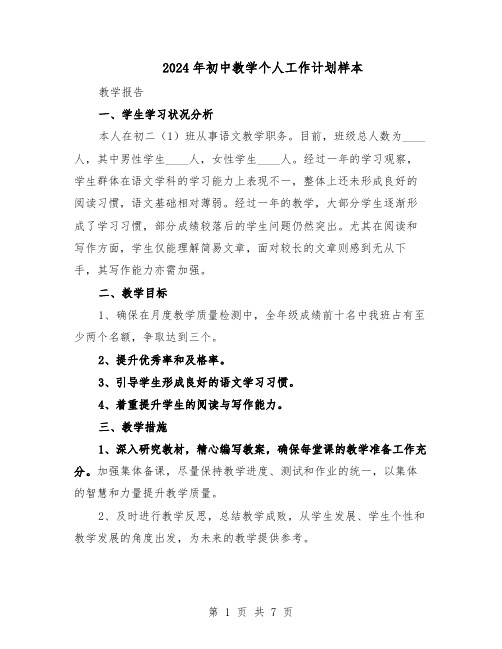 2024年初中教学个人工作计划样本

教学报告

一、学生学习状况分析

本人在初二（1）班从事语文教学职务。目前，班级总人数为____人，其中男性学生____人，女性学生____人。经过一年的学习观察，学生群体在语文学科的学习能力上表现不一，整体上还未形成良好的阅读习惯，语文基础相对薄弱。经过一年的教学，大部分学生逐渐形成了学习习惯，部分成绩较落后的学生问题仍然突出。尤其在阅读和写作方面，学生仅能理解简易文章，面对较长的文章则感到无从下手，其写作能力亦需加强。

二、教学目标

1、确保在月度教学质量检测中，全年级成绩前十名中我班占有至少两个名额，争取达到三个。

2、提升优秀率和及格率。

3、引导学生形成良好的语文学习习惯。

4、着重提升学生的阅读与写作能力。

三、教学措施

1、深入研究教材，精心编写教案，确保每堂课的教学准备工作充分。加强集体备课，尽量保持教学进度、测试和作业的统一，以集体的智慧和力量提升教学质量。

2、及时进行教学反思，总结教学成败，从学生发展、学生个性和教学发展的角度出发，为未来的教学提供参考。

第 1 页 共 7 页